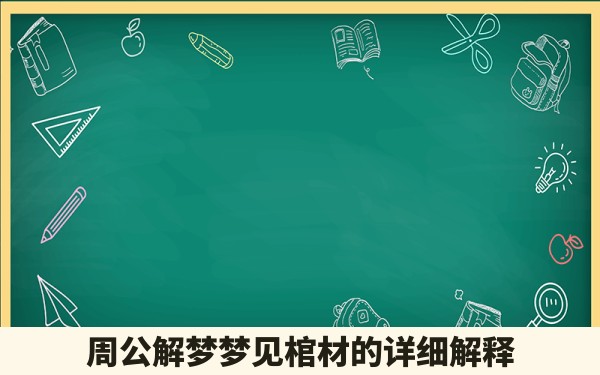 周公解梦梦见棺材的详细解释